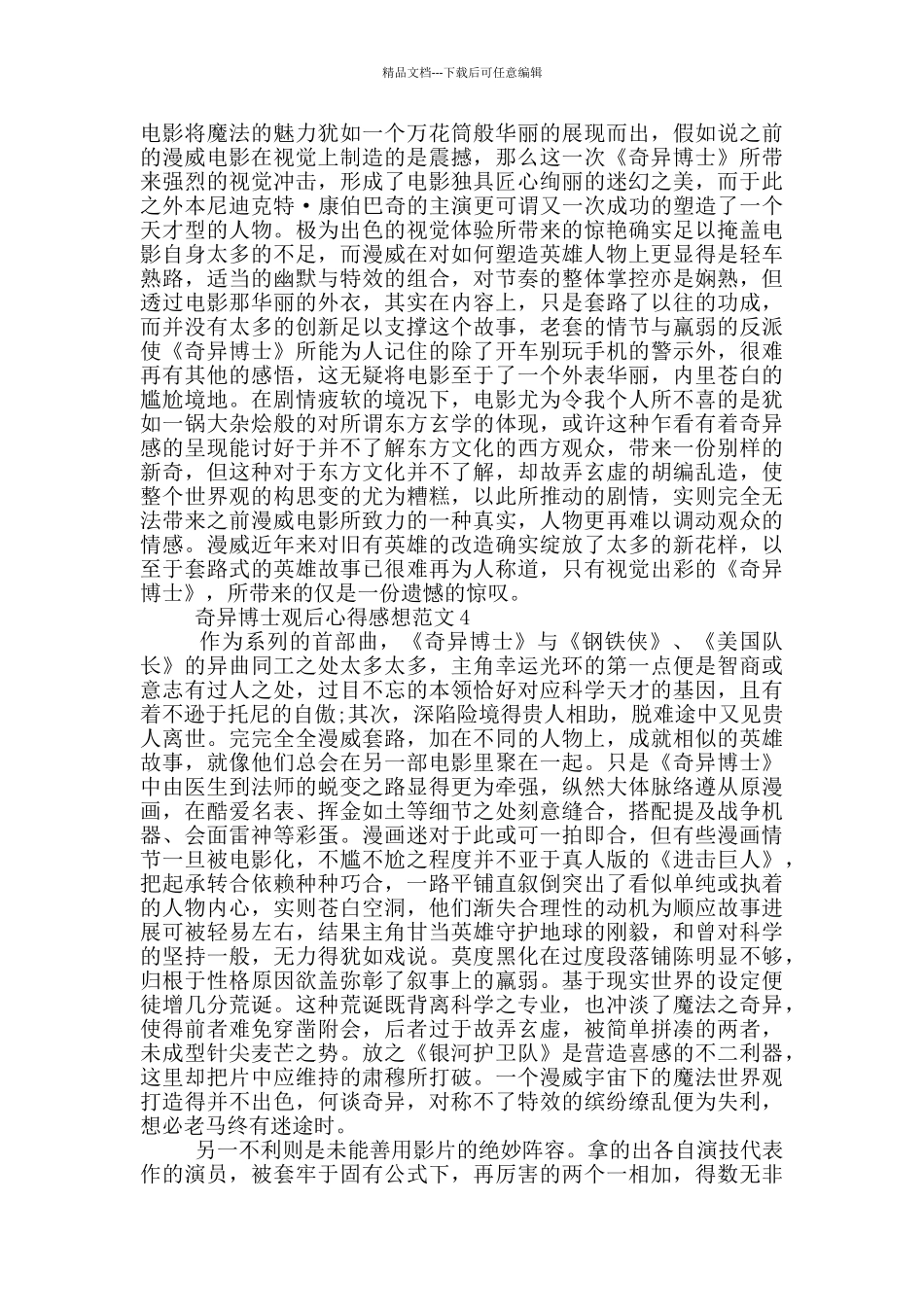 精品文档---下载后可任意编辑

电影将魔法的魅力犹如一个万花筒般华丽的展现而出，假如说之前的漫威电影在视觉上制造的是震撼，那么这一次《奇异博士》所带来强烈的视觉冲击，形成了电影独具匠心绚丽的迷幻之美，而于此之外本尼迪克特·康伯巴奇的主演更可谓又一次成功的塑造了一个天才型的人物。极为出色的视觉体验所带来的惊艳确实足以掩盖电影自身太多的不足，而漫威在对如何塑造英雄人物上更显得是轻车熟路，适当的幽默与特效的组合，对节奏的整体掌控亦是娴熟，但透过电影那华丽的外衣，其实在内容上，只是套路了以往的功成，而并没有太多的创新足以支撑这个故事，老套的情节与羸弱的反派使《奇异博士》所能为人记住的除了开车别玩手机的警示外，很难再有其他的感悟，这无疑将电影至于了一个外表华丽，内里苍白的尴尬境地。在剧情疲软的境况下，电影尤为令我个人所不喜的是犹如一锅大杂烩般的对所谓东方玄学的体现，或许这种乍看有着奇异感的呈现能讨好于并不了解东方文化的西方观众，带来一份别样的新奇，但这种对于东方文化并不了解，却故弄玄虚的胡编乱造，使整个世界观的构思变的尤为糟糕，以此所推动的剧情，实则完全无法带来之前漫威电影所致力的一种真实，人物更再难以调动观众的情感。漫威近年来对旧有英雄的改造确实绽放了太多的新花样，以至于套路式的英雄故事已很难再为人称道，只有视觉出彩的《奇异博士》，所带来的仅是一份遗憾的惊叹。

奇异博士观后心得感想范文 4

作为系列的首部曲，《奇异博士》与《钢铁侠》、《美国队长》的异曲同工之处太多太多，主角幸运光环的第一点便是智商或意志有过人之处，过目不忘的本领恰好对应科学天才的基因，且有着不逊于托尼的自傲;其次，深陷险境得贵人相助，脱难途中又见贵人离世。完完全全漫威套路，加在不同的人物上，成就相似的英雄故事，就像他们总会在另一部电影里聚在一起。只是《奇异博士》中由医生到法师的蜕变之路显得更为牵强，纵然大体脉络遵从原漫画，在酷爱名表、挥金如土等细节之处刻意缝合，搭配提及战争机器、会面雷神等彩蛋。漫画迷对于此或可一拍即合，但有些漫画情节一旦被电影化，不尴不尬之程度并不亚于真人版的《进击巨人》，把起承转合依赖种种巧合，一路平铺直叙倒突出了看似单纯或执着的人物内心，实则苍白空洞，他们渐失合理性的动机为顺应故事进展可被轻易左右，结果主角甘当英雄守护地球的刚毅，和曾对科学的坚持一般，无力得犹如戏说。莫度黑化在过度段落铺陈明显不够，归根于性格原因欲盖弥彰了叙事上的羸弱。基于现实世界的设定便徒增几分荒诞。这种荒诞既背离科学之专业，也冲淡了魔法之奇异，使得前者难免穿凿附会，后者过于故弄玄虚，被简单拼凑的两者，未成型针尖麦芒之势。放之《银河护卫队》是营造喜感的不二利器，这里却把片中应维持的肃穆所打破。一个漫威宇宙下的魔法世界观打造得并不出色，何谈奇异，对称不了特效的缤纷缭乱便为失利，想必老马终有迷途时。

另一不利则是未能善用影片的绝妙阵容。拿的出各自演技代表作的演员，被套牢于固有公式下，再厉害的两个一相加，得数无非